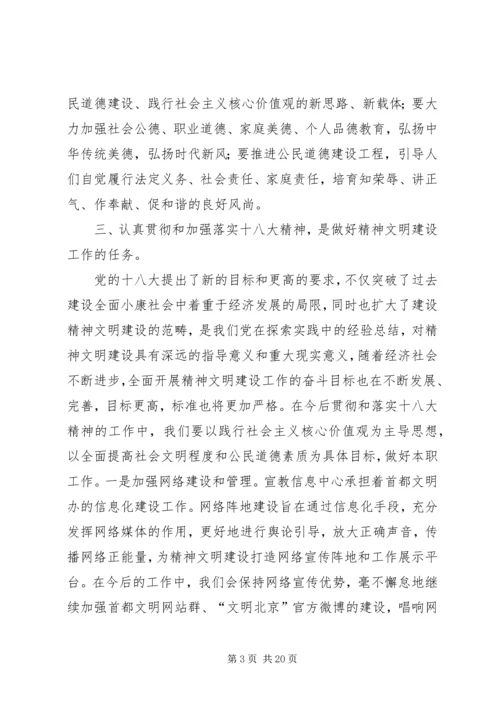 民道德建设、践行社会主义核心价值观的新思路、新载体；要大力加强社会公德、职业道德、家庭美德、个人品德教育，弘扬中华传统美德，弘扬时代新风；要推进公民道德建设工程，引导人们自觉履行法定义务、社会责任、家庭责任，培育知荣辱、讲正气、作奉献、促和谐的良好风尚。

三、认真贯彻和加强落实十八大精神，是做好精神文明建设工作的任务。

党的十八大提出了新的目标和更高的要求，不仅突破了过去建设全面小康社会中着重于经济发展的局限，同时也扩大了建设精神文明建设的范畴，是我们党在探索实践中的经验总结，对精神文明建设具有深远的指导意义和重大现实意义，随着经济社会不断进步，全面开展精神文明建设工作的奋斗目标也在不断发展、完善，目标更高，标准也将更加严格。在今后贯彻和落实十八大精神的工作中，我们要以践行社会主义核心价值观为主导思想，以全面提高社会文明程度和公民道德素质为具体目标，做好本职工作。一是加强网络建设和管理。宣教信息中心承担着首都文明办的信息化建设工作。网络阵地建设旨在通过信息化手段，充分发挥网络媒体的作用，更好地进行舆论引导，放大正确声音，传播网络正能量，为精神文明建设打造网络宣传阵地和工作展示平台。在今后的工作中，我们会保持网络宣传优势，毫不懈怠地继续加强首都文明网站群、“文明北京”官方微博的建设，唱响网

第 3 页 共 20 页